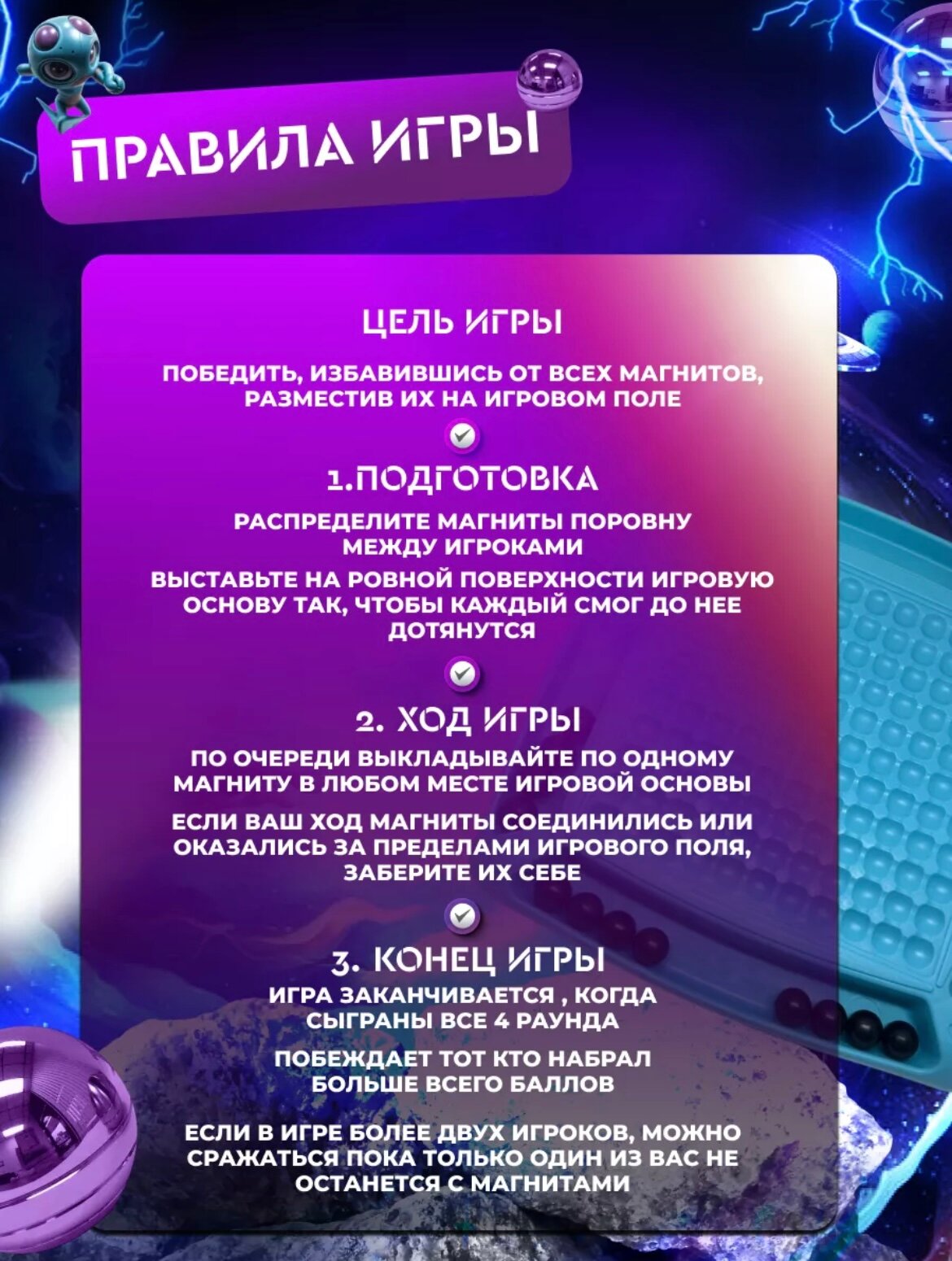 ПРАВИЛА ИГРЫ

ЦЕЛЬ ИГРЫ

ПОБЕДИТЬ, ИЗБАВИВШИСЬ ОТ ВСЕХ МАГНИТОВ, РАЗМЕСТИВ ИХ НА ИГРОВОМ ПОЛЕ

1.ПОДГОТОВКА

РАСПРЕДЕЛИТЕ МАГНИТЫ ПОРОВНУ МЕЖДУ ИГРОКАМИ

ВЫСТАВЬТЕ НА РОВНОЙ ПОВЕРХНОСТИ ИГРОВУЮ ОСНОВУ ТАК, ЧТОБЫ КАЖДЫЙ СМОГ ДО НЕЕ ДОТЯНУТСЯ

2. ХОД ИГРЫ

ПО ОЧЕРЕДИ ВЫКЛАДЫВАЙТЕ ПО ОДНОМУ МАГНИТУ В ЛЮБОМ МЕСТЕ ИГРОВОЙ ОСНОВЫ

ЕСЛИ ВАШ ХОД МАГНИТЫ СОЕДИНИЛИСЬ ИЛИ ОКАЗАЛИСЬ ЗА ПРЕДЕЛАМИ ИГРОВОГО ПОЛЯ, ЗАБЕРИТЕ ИХ СЕБЕ

3. КОНЕЦ ИГРЫ

ИГРА ЗАКАНЧИВАЕТСЯ , КОГДА СЫГРАНЫ ВСЕ 4 РАУНДА

ПОБЕЖДАЕТ ТОТ КТО НАБРАЛ БОЛЬШЕ ВСЕГО БАЛЛОВ

ЕСЛИ В ИГРЕ БОЛЕЕ ДВУХ ИГРОКОВ, МОЖНО СРАЖАТЬСЯ ПОКА ТОЛЬКО ОДИН ИЗ ВАС НЕ ОСТАНЕТСЯ С МАГНИТАМИ